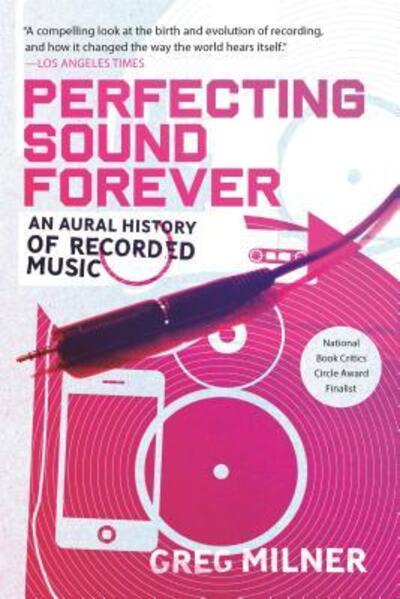 "A compelling look at the birth and evolution of recording, and how it changed the way the world hears itself."
—LOS ANGELES TIMES

PERFECTING SOUND FOREVER

AN AURAL HISTORY OF RECORDED MUSIC

National Book Critics Circle Award Finalist

GREG MILNER